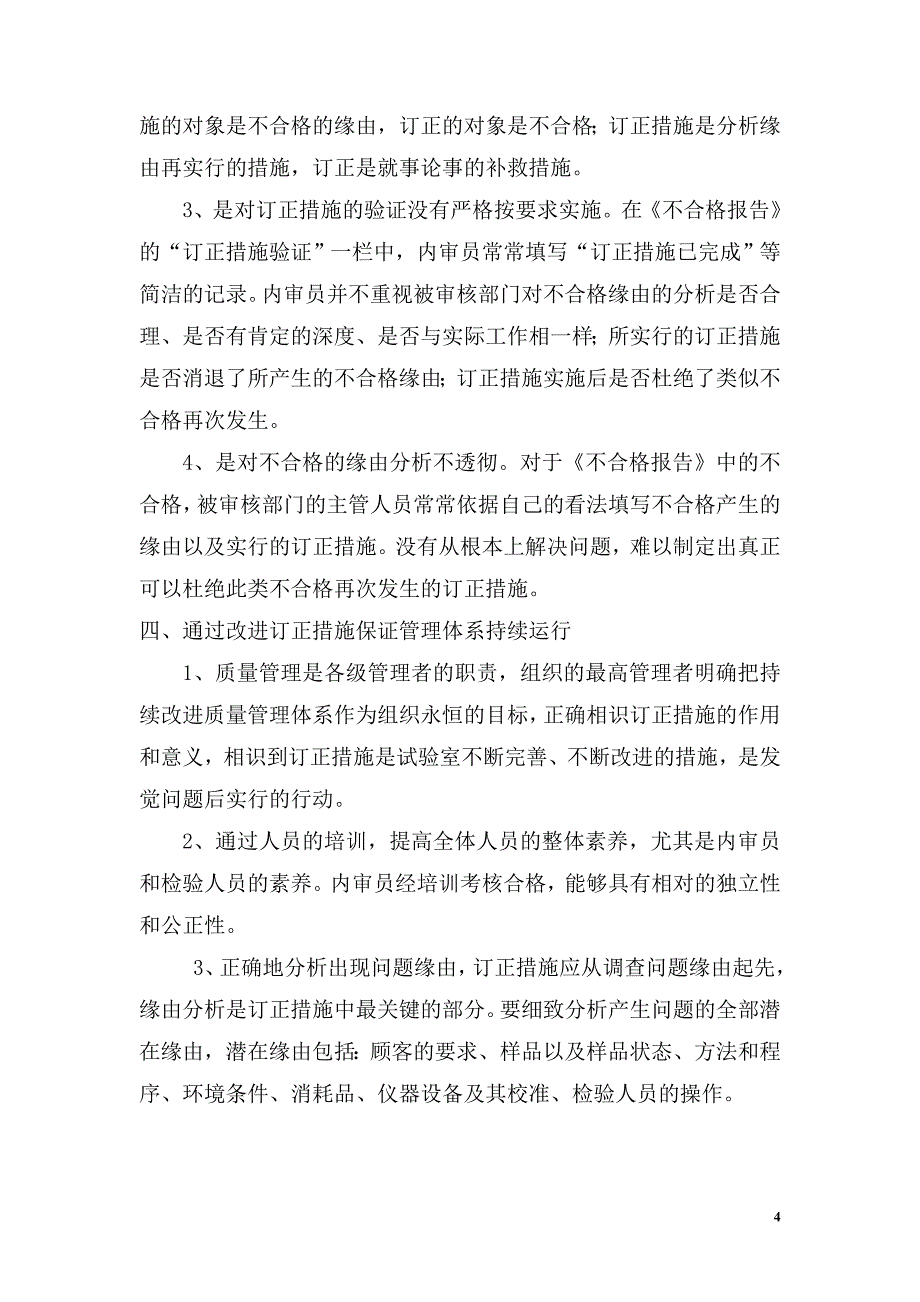 施的对象是不合格的缘由，订正的对象是不合格；订正措施是分析缘由再实行的措施，订正是就事论事的补救措施。

3、是对订正措施的验证没有严格按要求实施。在《不合格报告》的“订正措施验证”一栏中，内审员常常填写“订正措施已完成”等简洁的记录。内审员并不重视被审核部门对不合格缘由的分析是否合理、是否有肯定的深度、是否与实际工作相一样；所实行的订正措施是否消退了所产生的不合格缘由；订正措施实施后是否杜绝了类似不合格再次发生。

4、是对不合格的缘由分析不透彻。对于《不合格报告》中的不合格，被审核部门的主管人员常常依据自己的看法填写不合格产生的缘由以及实行的订正措施。没有从根本上解决问题，难以制定出真正可以杜绝此类不合格再次发生的订正措施。

四、通过改进订正措施保证管理体系持续运行

1、质量管理是各级管理者的职责，组织的最高管理者明确把持续改进质量管理体系作为组织永恒的目标，正确相识订正措施的作用和意义，相识到订正措施是试验室不断完善、不断改进的措施，是发觉问题后实行的行动。

2、通过人员的培训，提高全体人员的整体素养，尤其是内审员和检验人员的素养。内审员经培训考核合格，能够具有相对的独立性和公正性。

3、正确地分析出现问题缘由，订正措施应从调查问题缘由起先，缘由分析是订正措施中最关键的部分。要细致分析产生问题的全部潜在缘由，潜在缘由包括：顾客的要求、样品以及样品状态、方法和程序、环境条件、消耗品、仪器设备及其校准、检验人员的操作。

4